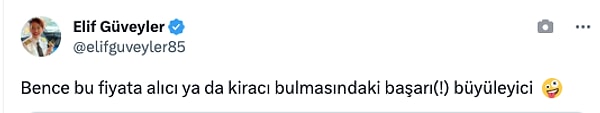 Elif Güveyler
@elifguveyler85

Bence bu fiyata alıcı ya da kiracı bulmasındaki başarı(!) büyüleyici 🤪